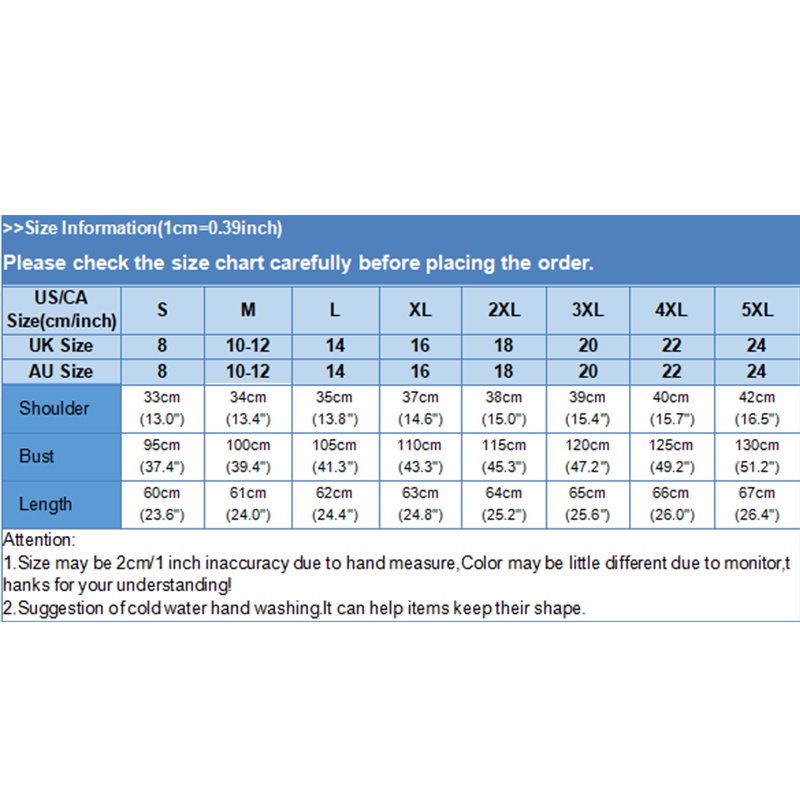 >>Size Information(1cm=0.39inch)

Please check the size chart carefully before placing the order.

| US/CA Size(cm/inch) | S | M | L | XL | 2XL | 3XL | 4XL | 5XL |
|---|---|---|---|---|---|---|---|---|
| UK Size | 8 | 10-12 | 14 | 16 | 18 | 20 | 22 | 24 |
| AU Size | 8 | 10-12 | 14 | 16 | 18 | 20 | 22 | 24 |
| Shoulder | 33cm (13.0") | 34cm (13.4") | 35cm (13.8") | 37cm (14.6") | 38cm (15.0") | 39cm (15.4") | 40cm (15.7") | 42cm (16.5") |
| Bust | 95cm (37.4") | 100cm (39.4") | 105cm (41.3") | 110cm (43.3") | 115cm (45.3") | 120cm (47.2") | 125cm (49.2") | 130cm (51.2") |
| Length | 60cm (23.6") | 61cm (24.0") | 62cm (24.4") | 63cm (24.8") | 64cm (25.2") | 65cm (25.6") | 66cm (26.0") | 67cm (26.4") |

Attention:
1.Size may be 2cm/1 inch inaccuracy due to hand measure,Color may be little different due to monitor,thanks for your understanding!
2.Suggestion of cold water hand washing.It can help items keep their shape.